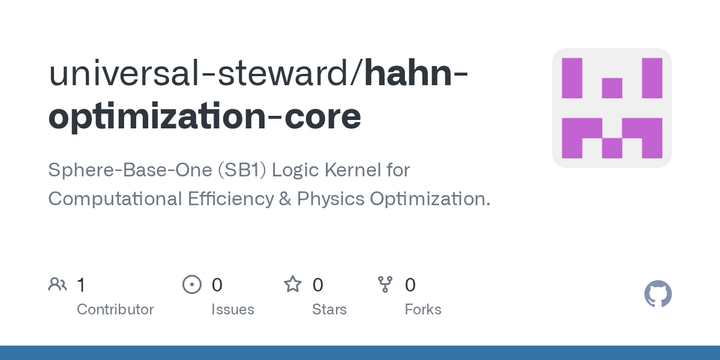 universal-steward/hahn-optimization-core

Sphere-Base-One (SB1) Logic Kernel for Computational Efficiency & Physics Optimization.

1 Contributor

0 Issues

0 Stars

0 Forks